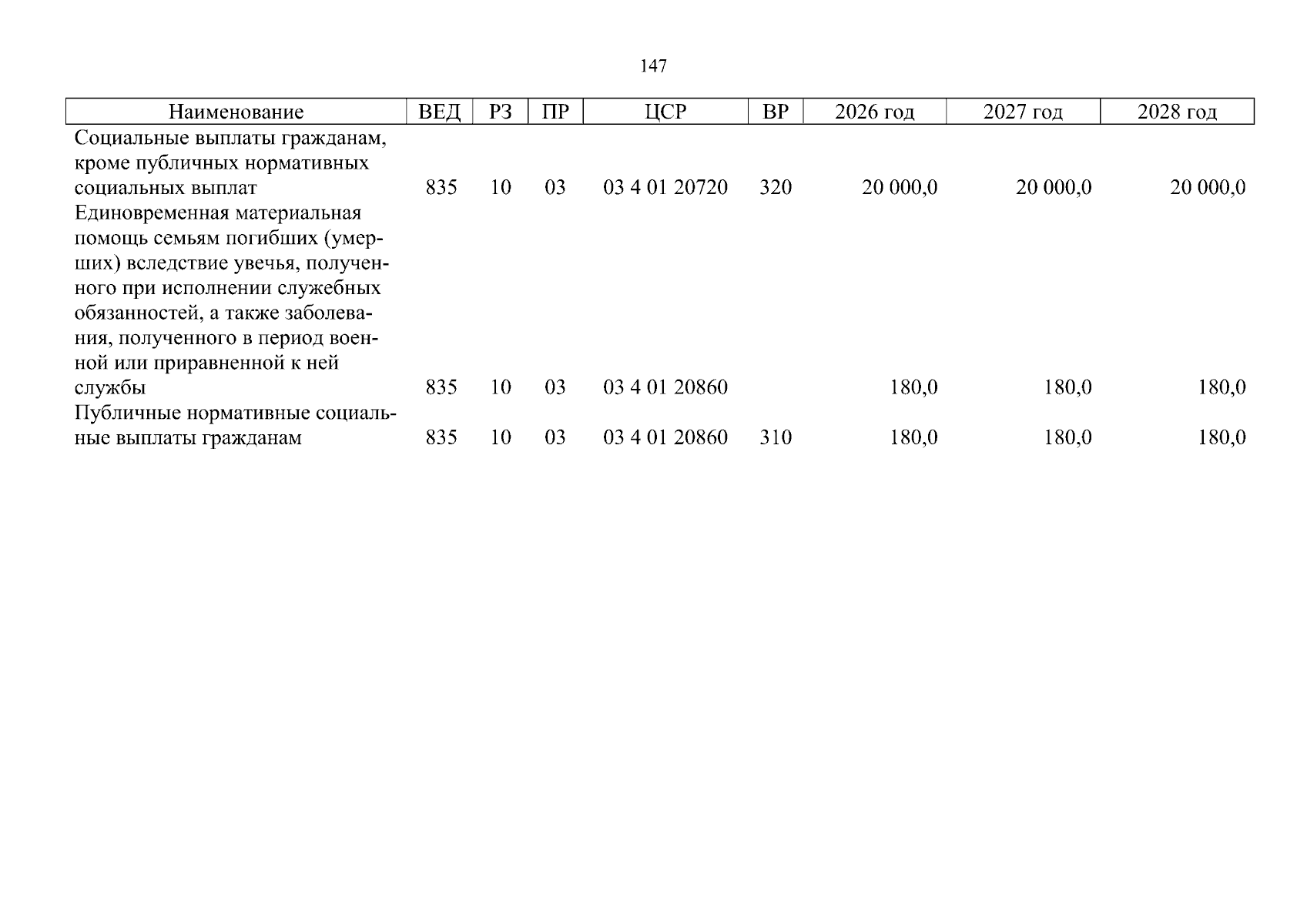 147

| Наименование | ВЕД | РЗ | ПР | ЦСР | ВР | 2026 год | 2027 год | 2028 год |
|---|---|---|---|---|---|---|---|---|
| Социальные выплаты гражданам, кроме публичных нормативных социальных выплат | 835 | 10 | 03 | 03 4 01 20720 | 320 | 20 000,0 | 20 000,0 | 20 000,0 |
| Единовременная материальная помощь семьям погибших (умерших) вследствие увечья, полученного при исполнении служебных обязанностей, а также заболевания, полученного в период военной или приравненной к ней службы | 835 | 10 | 03 | 03 4 01 20860 | | 180,0 | 180,0 | 180,0 |
| Публичные нормативные социальные выплаты гражданам | 835 | 10 | 03 | 03 4 01 20860 | 310 | 180,0 | 180,0 | 180,0 |